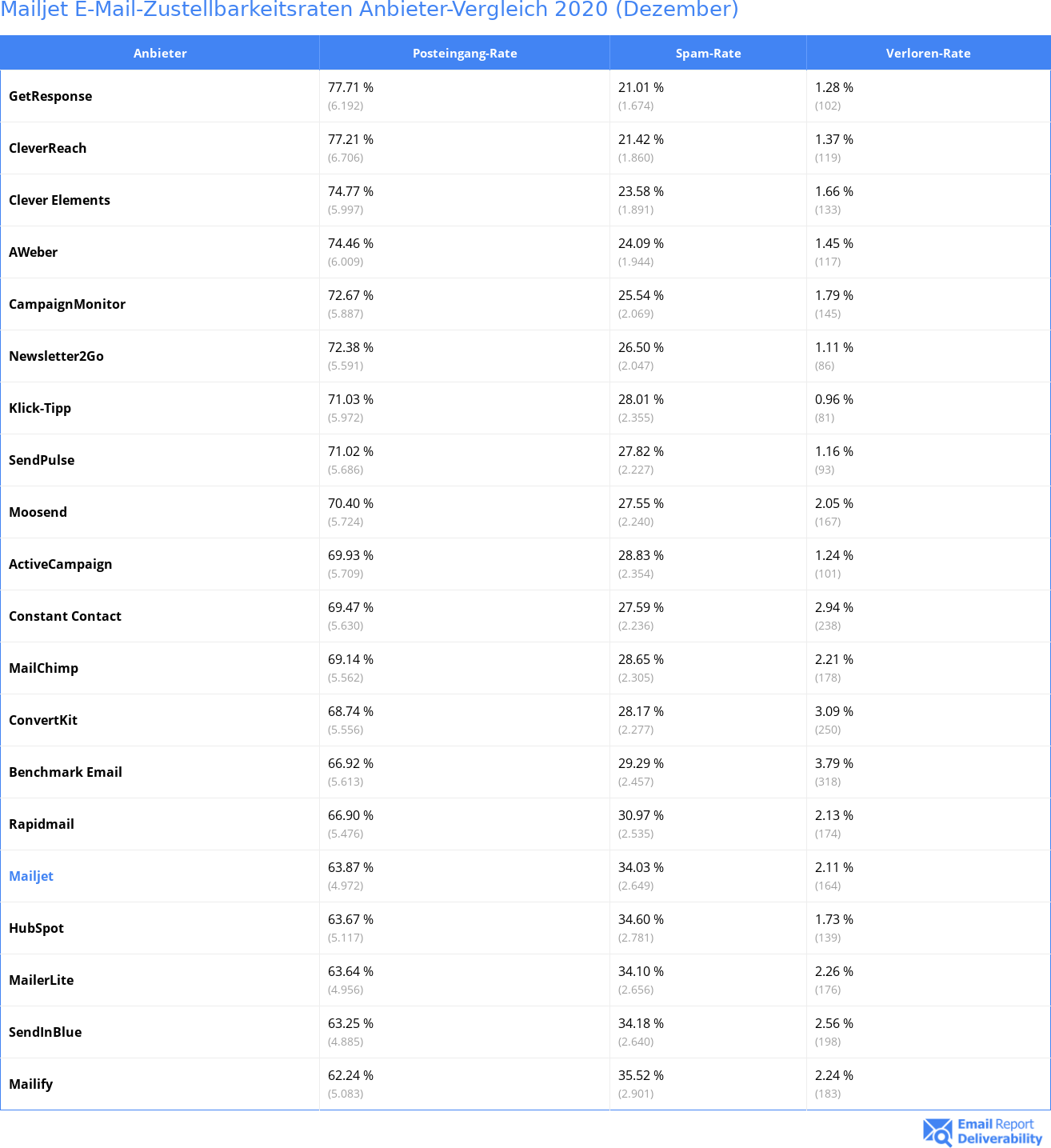 Mailjet E-Mail-Zustellbarkeitsraten Anbieter-Vergleich 2020 (Dezember)

| Anbieter | Posteingang-Rate | Spam-Rate | Verloren-Rate |
|---|---|---|---|
| GetResponse | 77.71 % (6.192) | 21.01 % (1.674) | 1.28 % (102) |
| CleverReach | 77.21 % (6.706) | 21.42 % (1.860) | 1.37 % (119) |
| Clever Elements | 74.77 % (5.997) | 23.58 % (1.891) | 1.66 % (133) |
| AWeber | 74.46 % (6.009) | 24.09 % (1.944) | 1.45 % (117) |
| CampaignMonitor | 72.67 % (5.887) | 25.54 % (2.069) | 1.79 % (145) |
| Newsletter2Go | 72.38 % (5.591) | 26.50 % (2.047) | 1.11 % (86) |
| Klick-Tipp | 71.03 % (5.972) | 28.01 % (2.355) | 0.96 % (81) |
| SendPulse | 71.02 % (5.686) | 27.82 % (2.227) | 1.16 % (93) |
| Moosend | 70.40 % (5.724) | 27.55 % (2.240) | 2.05 % (167) |
| ActiveCampaign | 69.93 % (5.709) | 28.83 % (2.354) | 1.24 % (101) |
| Constant Contact | 69.47 % (5.630) | 27.59 % (2.236) | 2.94 % (238) |
| MailChimp | 69.14 % (5.562) | 28.65 % (2.305) | 2.21 % (178) |
| ConvertKit | 68.74 % (5.556) | 28.17 % (2.277) | 3.09 % (250) |
| Benchmark Email | 66.92 % (5.613) | 29.29 % (2.457) | 3.79 % (318) |
| Rapidmail | 66.90 % (5.476) | 30.97 % (2.535) | 2.13 % (174) |
| Mailjet | 63.87 % (4.972) | 34.03 % (2.649) | 2.11 % (164) |
| HubSpot | 63.67 % (5.117) | 34.60 % (2.781) | 1.73 % (139) |
| MailerLite | 63.64 % (4.956) | 34.10 % (2.656) | 2.26 % (176) |
| SendInBlue | 63.25 % (4.885) | 34.18 % (2.640) | 2.56 % (198) |
| Mailify | 62.24 % (5.083) | 35.52 % (2.901) | 2.24 % (183) |

Email Report Deliverability